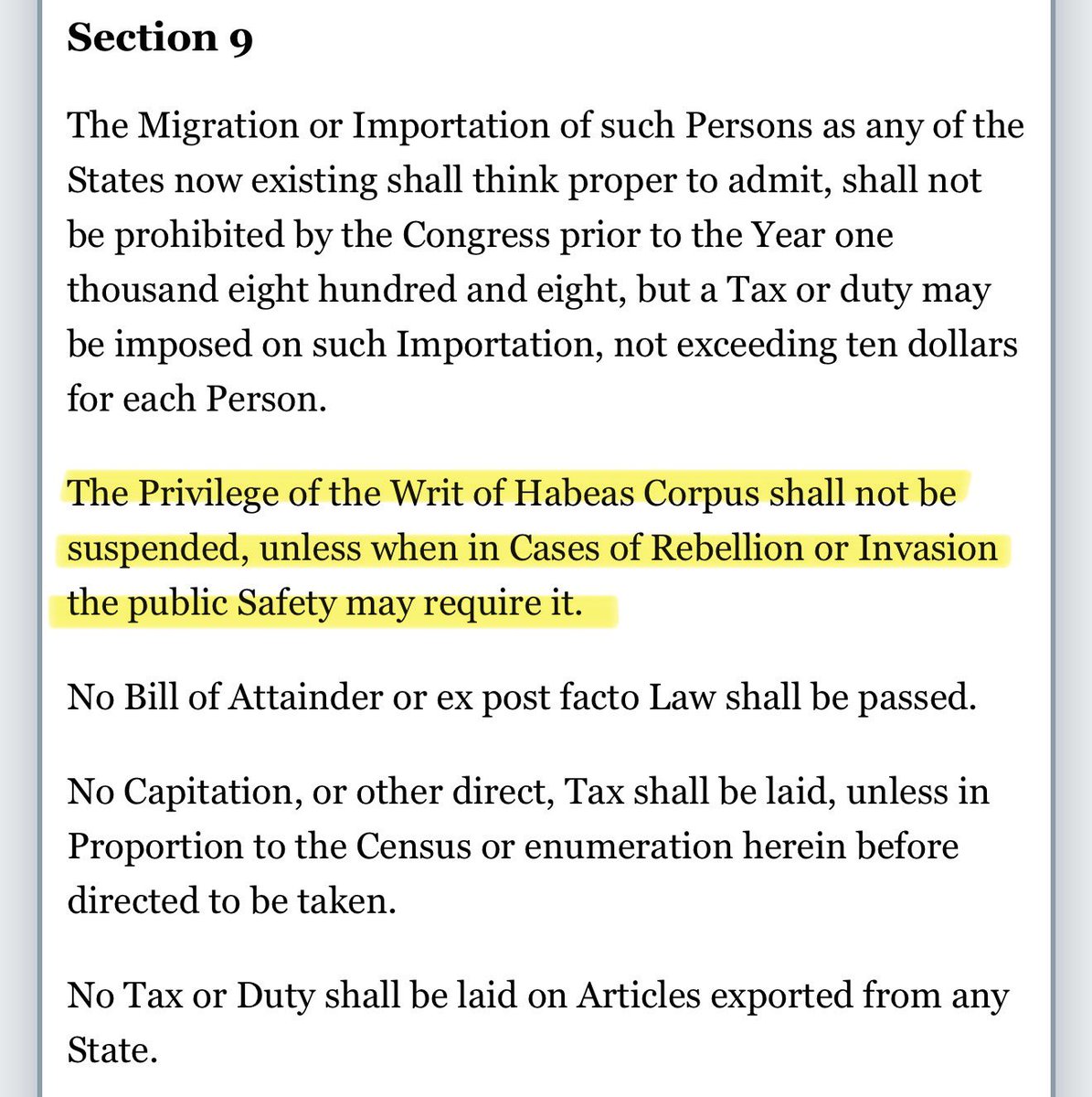 Section 9

The Migration or Importation of such Persons as any of the States now existing shall think proper to admit, shall not be prohibited by the Congress prior to the Year one thousand eight hundred and eight, but a Tax or duty may be imposed on such Importation, not exceeding ten dollars for each Person.

The Privilege of the Writ of Habeas Corpus shall not be suspended, unless when in Cases of Rebellion or Invasion the public Safety may require it.

No Bill of Attainder or ex post facto Law shall be passed.

No Capitation, or other direct, Tax shall be laid, unless in Proportion to the Census or enumeration herein before directed to be taken.

No Tax or Duty shall be laid on Articles exported from any State.